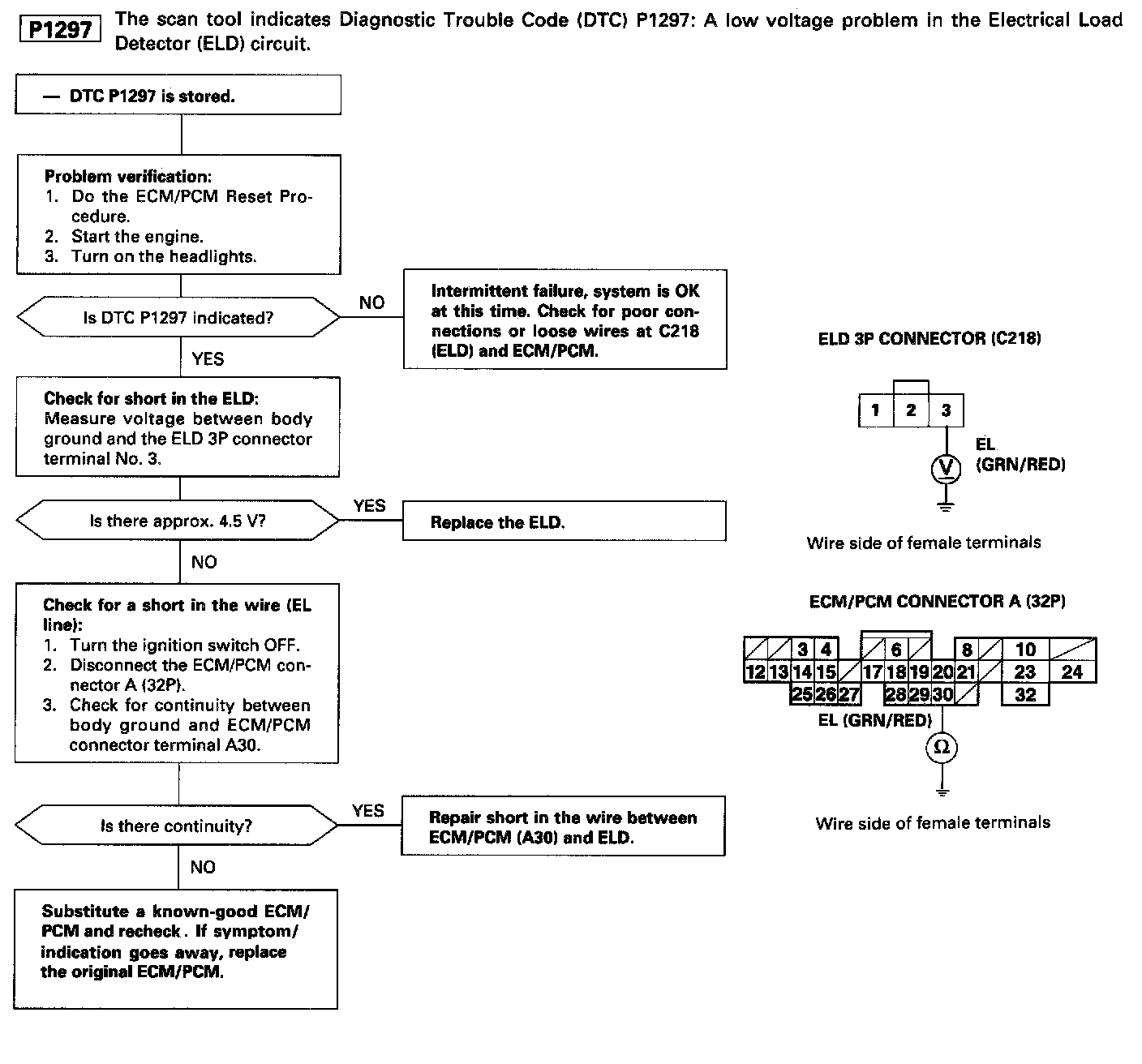 P1297 The scan tool indicates Diagnostic Trouble Code (DTC) P1297: A low voltage problem in the Electrical Load Detector (ELD) circuit.

— DTC P1297 is stored.

Problem verification:
1. Do the ECM/PCM Reset Procedure.
2. Start the engine.
3. Turn on the headlights.

Is DTC P1297 indicated?

NO

Intermittent failure, system is OK at this time. Check for poor connections or loose wires at C218 (ELD) and ECM/PCM.

YES

Check for short in the ELD:
Measure voltage between body ground and the ELD 3P connector terminal No. 3.

Is there approx. 4.5 V?

YES

Replace the ELD.

NO

Check for a short in the wire (EL line):
1. Turn the ignition switch OFF.
2. Disconnect the ECM/PCM connector A (32P).
3. Check for continuity between body ground and ECM/PCM connector terminal A30.

Is there continuity?

YES

Repair short in the wire between ECM/PCM (A30) and ELD.

NO

Substitute a known-good ECM/PCM and recheck. If symptom/indication goes away, replace the original ECM/PCM.

ELD 3P CONNECTOR (C218)

1 2 3

EL (GRN/RED)

V

Wire side of female terminals

ECM/PCM CONNECTOR A (32P)

3 4 6 8 10
12 13 14 15 17 18 19 20 21 23 24
25 26 27 28 29 30 32

EL (GRN/RED)

Ω

Wire side of female terminals